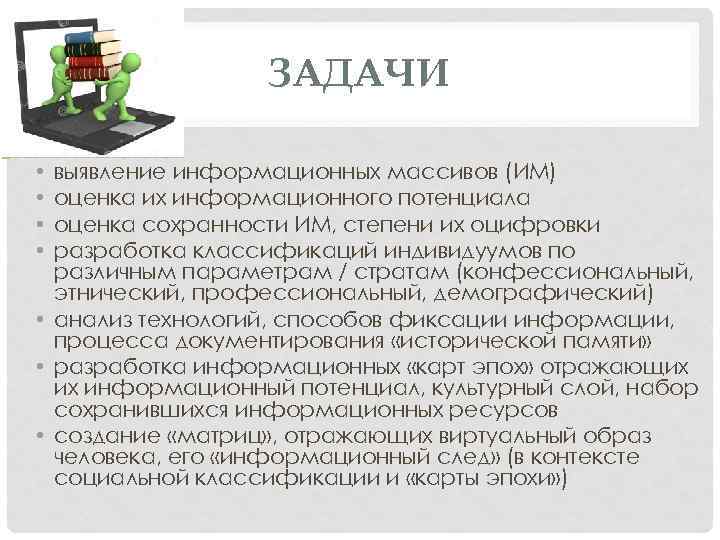 ЗАДАЧИ

• выявление информационных массивов (ИМ)
• оценка их информационного потенциала
• оценка сохранности ИМ, степени их оцифровки
• разработка классификаций индивидуумов по различным параметрам / стратам (конфессиональный, этнический, профессиональный, демографический)
• анализ технологий, способов фиксации информации, процесса документирования «исторической памяти»
• разработка информационных «карт эпох» отражающих их информационный потенциал, культурный слой, набор сохранившихся информационных ресурсов
• создание «матриц», отражающих виртуальный образ человека, его «информационный след» (в контексте социальной классификации и «карты эпохи»)